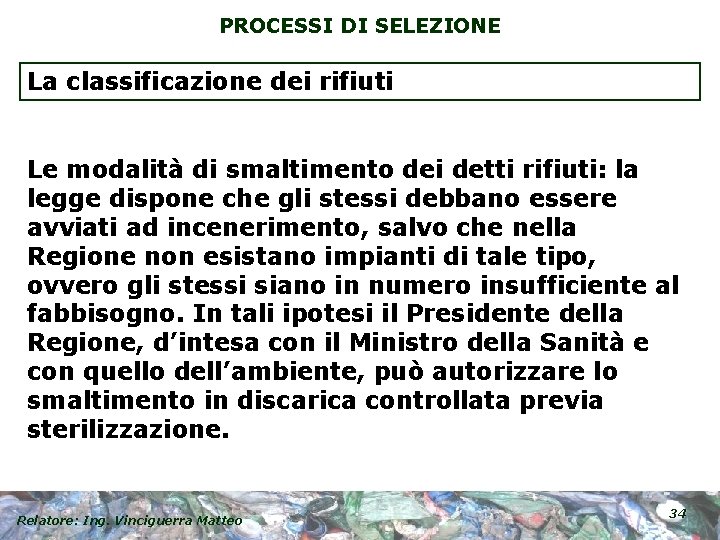 PROCESSI DI SELEZIONE

La classificazione dei rifiuti

Le modalità di smaltimento dei detti rifiuti: la legge dispone che gli stessi debbano essere avviati ad incenerimento, salvo che nella Regione non esistano impianti di tale tipo, ovvero gli stessi siano in numero insufficiente al fabbisogno. In tali ipotesi il Presidente della Regione, d'intesa con il Ministro della Sanità e con quello dell'ambiente, può autorizzare lo smaltimento in discarica controllata previa sterilizzazione.

Relatore: Ing. Vinciguerra Matteo

34